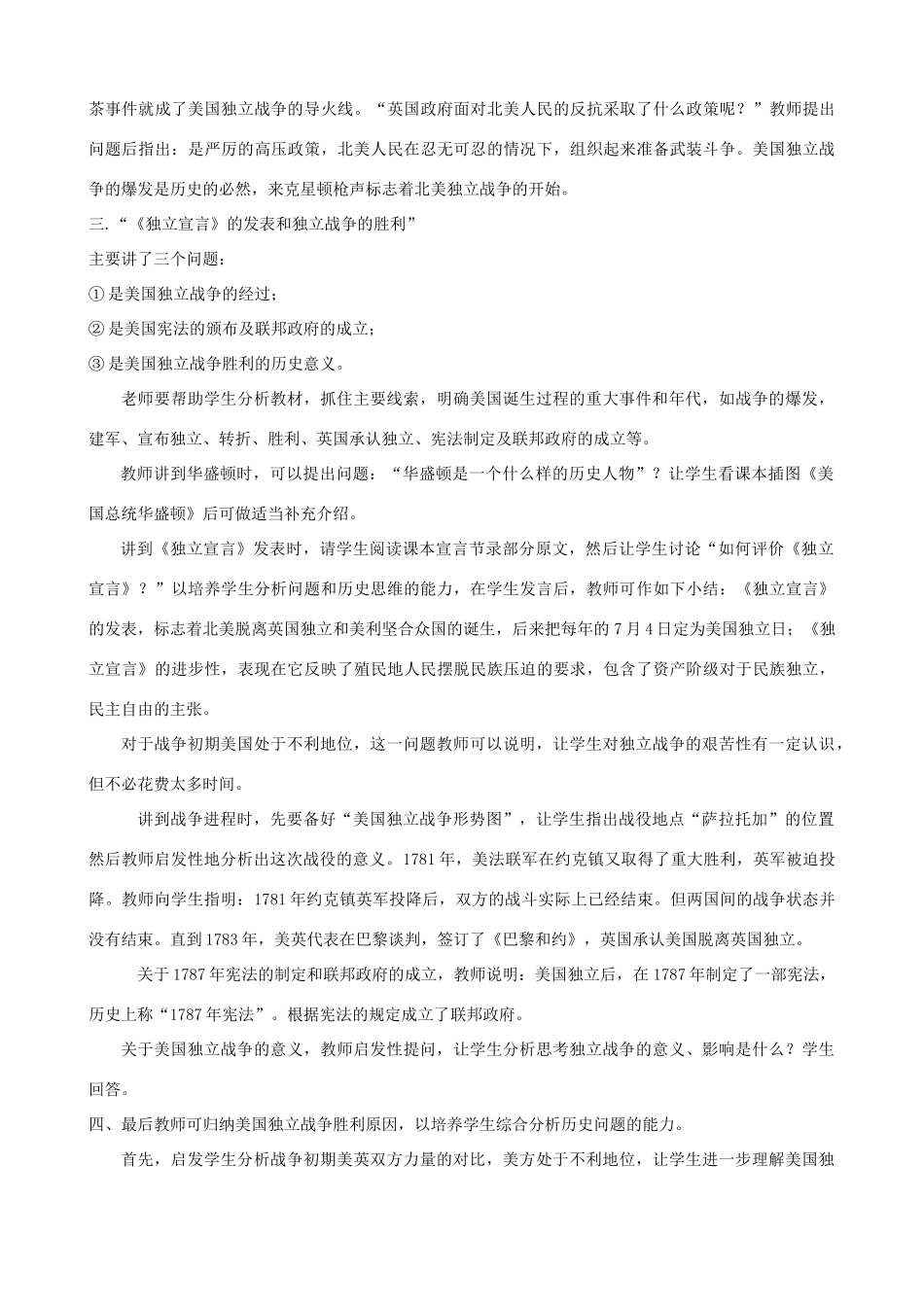 茶事件就成了美国独立战争的导火线。“英国政府面对北美人民的反抗采取了什么政策呢？”教师提出问题后指出：是严厉的高压政策，北美人民在忍无可忍的情况下，组织起来准备武装斗争。美国独立战争的爆发是历史的必然，来克星顿枪声标志着北美独立战争的开始。

三.“《独立宣言》的发表和独立战争的胜利”

主要讲了三个问题：

① 是美国独立战争的经过；

② 是美国宪法的颁布及联邦政府的成立；

③ 是美国独立战争胜利的历史意义。

老师要帮助学生分析教材，抓住主要线索，明确美国诞生过程的重大事件和年代，如战争的爆发，建军、宣布独立、转折、胜利、英国承认独立、宪法制定及联邦政府的成立等。

教师讲到华盛顿时，可以提出问题：“华盛顿是一个什么样的历史人物”？让学生看课本插图《美国总统华盛顿》后可做适当补充介绍。

讲到《独立宣言》发表时，请学生阅读课本宣言节录部分原文，然后让学生讨论“如何评价《独立宣言》？”以培养学生分析问题和历史思维的能力，在学生发言后，教师可作如下小结：《独立宣言》的发表，标志着北美脱离英国独立和美利坚合众国的诞生，后来把每年的 7 月 4 日定为美国独立日；《独立宣言》的进步性，表现在它反映了殖民地人民摆脱民族压迫的要求，包含了资产阶级对于民族独立，民主自由的主张。

对于战争初期美国处于不利地位，这一问题教师可以说明，让学生对独立战争的艰苦性有一定认识，但不必花费太多时间。

讲到战争进程时，先要备好“美国独立战争形势图”，让学生指出战役地点“萨拉托加”的位置然后教师启发性地分析出这次战役的意义。1781 年，美法联军在约克镇又取得了重大胜利，英军被迫投降。教师向学生指明：1781 年约克镇英军投降后，双方的战斗实际上已经结束。但两国间的战争状态并没有结束。直到 1783 年，美英代表在巴黎谈判，签订了《巴黎和约》，英国承认美国脱离英国独立。

关于 1787 年宪法的制定和联邦政府的成立，教师说明：美国独立后，在 1787 年制定了一部宪法，历史上称“1787 年宪法”。根据宪法的规定成立了联邦政府。

关于美国独立战争的意义，教师启发性提问，让学生分析思考独立战争的意义、影响是什么？学生回答。

四、最后教师可归纳美国独立战争胜利原因，以培养学生综合分析历史问题的能力。

首先，启发学生分析战争初期美英双方力量的对比，美方处于不利地位，让学生进一步理解美国独